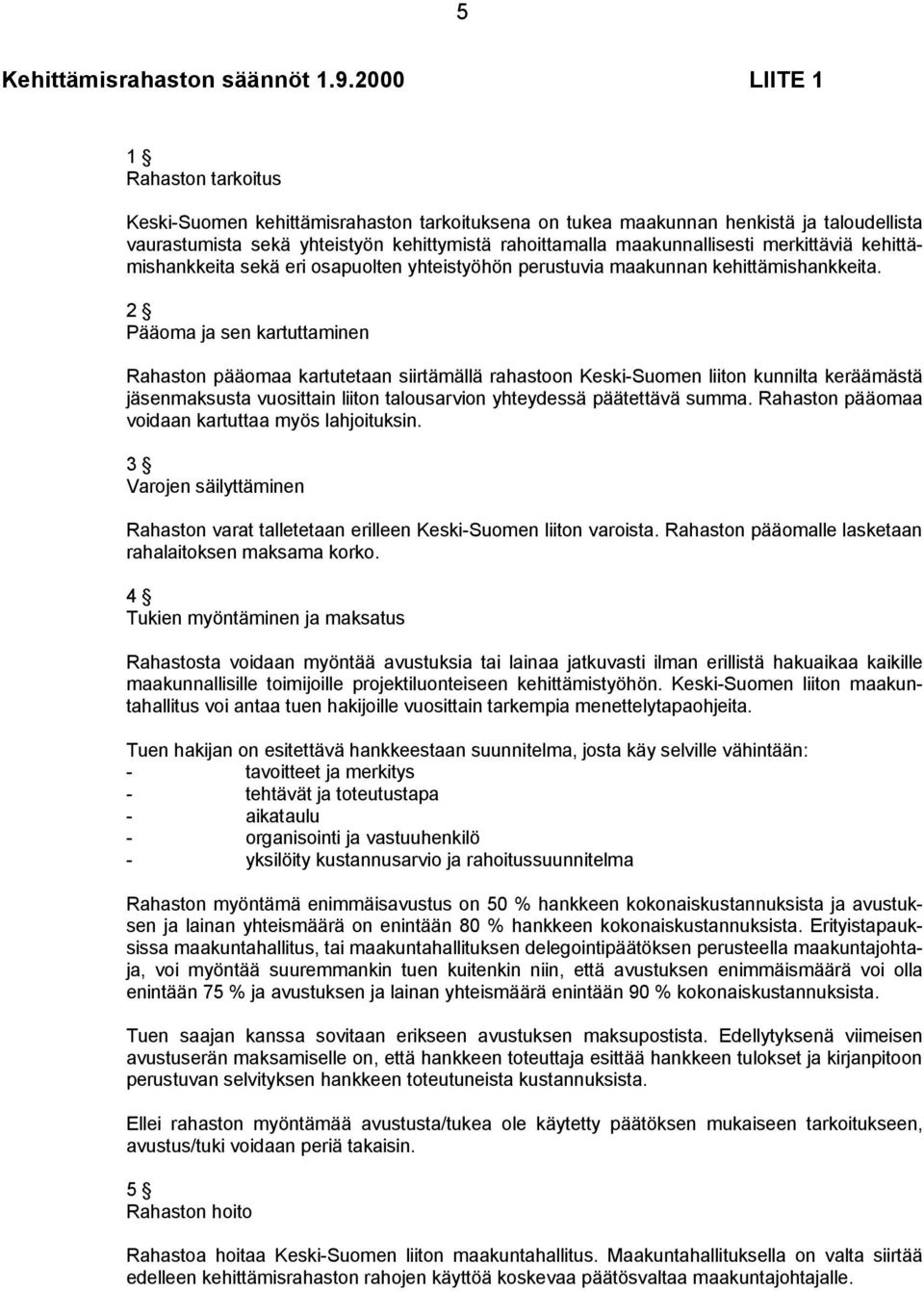 5

Kehittämisrahaston säännöt 1.9.2000 LIITE 1

1 §
Rahaston tarkoitus

Keski-Suomen kehittämisrahaston tarkoituksena on tukea maakunnan henkistä ja taloudellista vaurastumista sekä yhteistyön kehittymistä rahoittamalla maakunnallisesti merkittäviä kehittämishankkeita sekä eri osapuolten yhteistyöhön perustuvia maakunnan kehittämishankkeita.

2 §
Pääoma ja sen kartuttaminen

Rahaston pääomaa kartutetaan siirtämällä rahastoon Keski-Suomen liiton kunnilta keräämästä jäsenmaksusta vuosittain liiton talousarvion yhteydessä päätettävä summa. Rahaston pääomaa voidaan kartuttaa myös lahjoituksin.

3 §
Varojen säilyttäminen

Rahaston varat talletetaan erilleen Keski-Suomen liiton varoista. Rahaston pääomalle lasketaan rahalaitoksen maksama korko.

4 §
Tukien myöntäminen ja maksatus

Rahastosta voidaan myöntää avustuksia tai lainaa jatkuvasti ilman erillistä hakuaikaa kaikille maakunnallisille toimijoille projektiluonteiseen kehittämistyöhön. Keski-Suomen liiton maakuntahallitus voi antaa tuen hakijoille vuosittain tarkempia menettelytapaohjeita.

Tuen hakijan on esitettävä hankkeestaan suunnitelma, josta käy selville vähintään:
- tavoitteet ja merkitys
- tehtävät ja toteutustapa
- aikataulu
- organisointi ja vastuuhenkilö
- yksilöity kustannusarvio ja rahoitussuunnitelma

Rahaston myöntämä enimmäisavustus on 50 % hankkeen kokonaiskustannuksista ja avustuksen ja lainan yhteismäärä on enintään 80 % hankkeen kokonaiskustannuksista. Erityistapauksissa maakuntahallitus, tai maakuntahallituksen delegointipäätöksen perusteella maakuntajohtaja, voi myöntää suuremmankin tuen kuitenkin niin, että avustuksen enimmäismäärä voi olla enintään 75 % ja avustuksen ja lainan yhteismäärä enintään 90 % kokonaiskustannuksista.

Tuen saajan kanssa sovitaan erikseen avustuksen maksupostista. Edellytyksenä viimeisen avustuserän maksamiselle on, että hankkeen toteuttaja esittää hankkeen tulokset ja kirjanpitoon perustuvan selvityksen hankkeen toteutuneista kustannuksista.

Ellei rahaston myöntämää avustusta/tukea ole käytetty päätöksen mukaiseen tarkoitukseen, avustus/tuki voidaan periä takaisin.

5 §
Rahaston hoito

Rahastoa hoitaa Keski-Suomen liiton maakuntahallitus. Maakuntahallituksella on valta siirtää edelleen kehittämisrahaston rahojen käyttöä koskevaa päätösvaltaa maakuntajohtajalle.